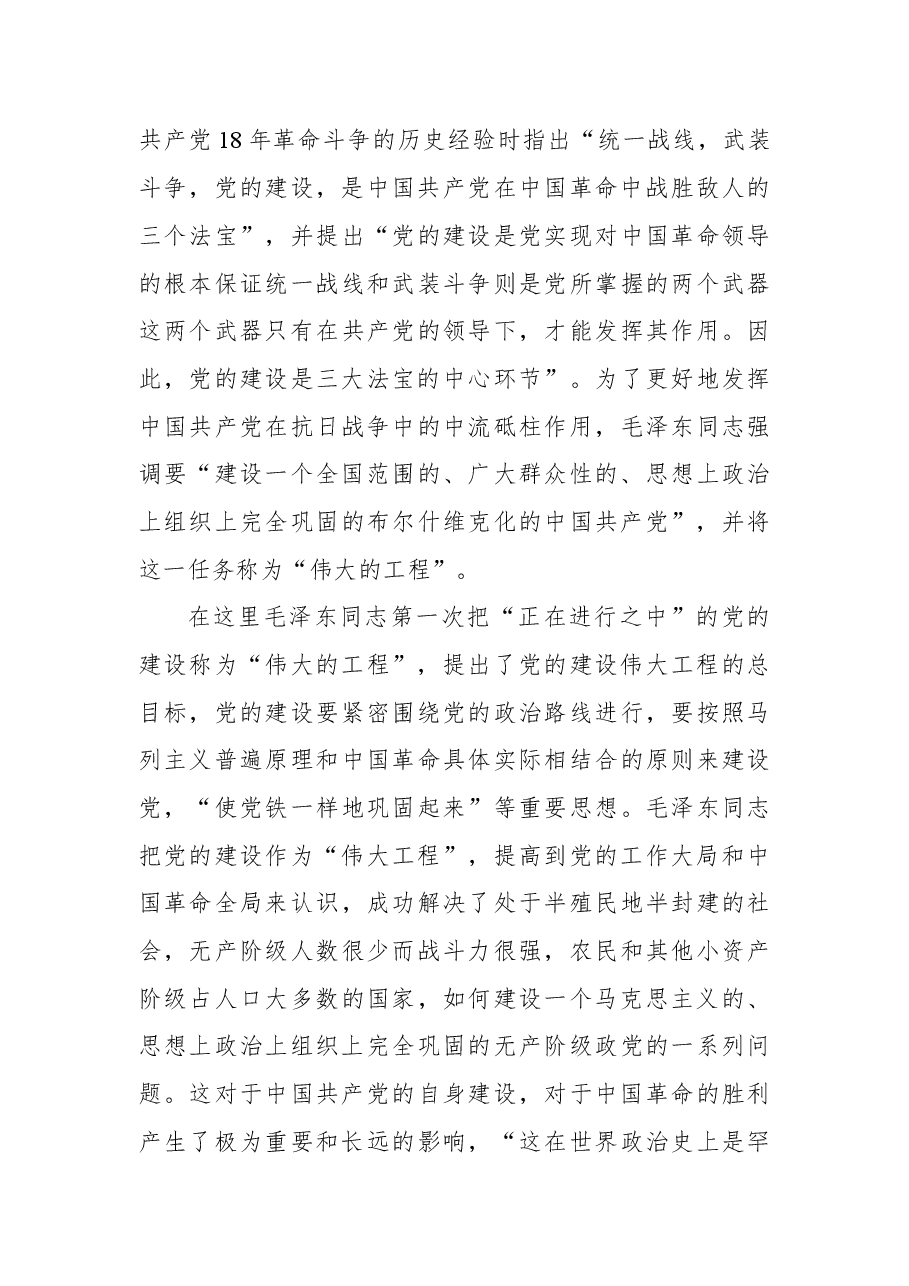 共产党18年革命斗争的历史经验时指出“统一战线，武装斗争，党的建设，是中国共产党在中国革命中战胜敌人的三个法宝”，并提出“党的建设是党实现对中国革命领导的根本保证统一战线和武装斗争则是党所掌握的两个武器这两个武器只有在共产党的领导下，才能发挥其作用。因此，党的建设是三大法宝的中心环节”。为了更好地发挥中国共产党在抗日战争中的中流砥柱作用，毛泽东同志强调要“建设一个全国范围的、广大群众性的、思想上政治上组织上完全巩固的布尔什维克化的中国共产党”，并将这一任务称为“伟大的工程”。

在这里毛泽东同志第一次把“正在进行之中”的党的建设称为“伟大的工程”，提出了党的建设伟大工程的总目标，党的建设要紧密围绕党的政治路线进行，要按照马列主义普遍原理和中国革命具体实际相结合的原则来建设党，“使党铁一样地巩固起来”等重要思想。毛泽东同志把党的建设作为“伟大工程”，提高到党的工作大局和中国革命全局来认识，成功解决了处于半殖民地半封建的社会，无产阶级人数很少而战斗力很强，农民和其他小资产阶级占人口大多数的国家，如何建设一个马克思主义的、思想上政治上组织上完全巩固的无产阶级政党的一系列问题。这对于中国共产党的自身建设，对于中国革命的胜利产生了极为重要和长远的影响，“这在世界政治史上是罕